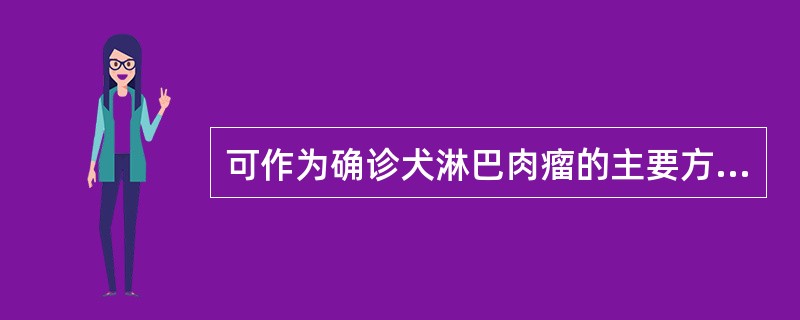 可作为确诊犬淋巴肉瘤的主要方...